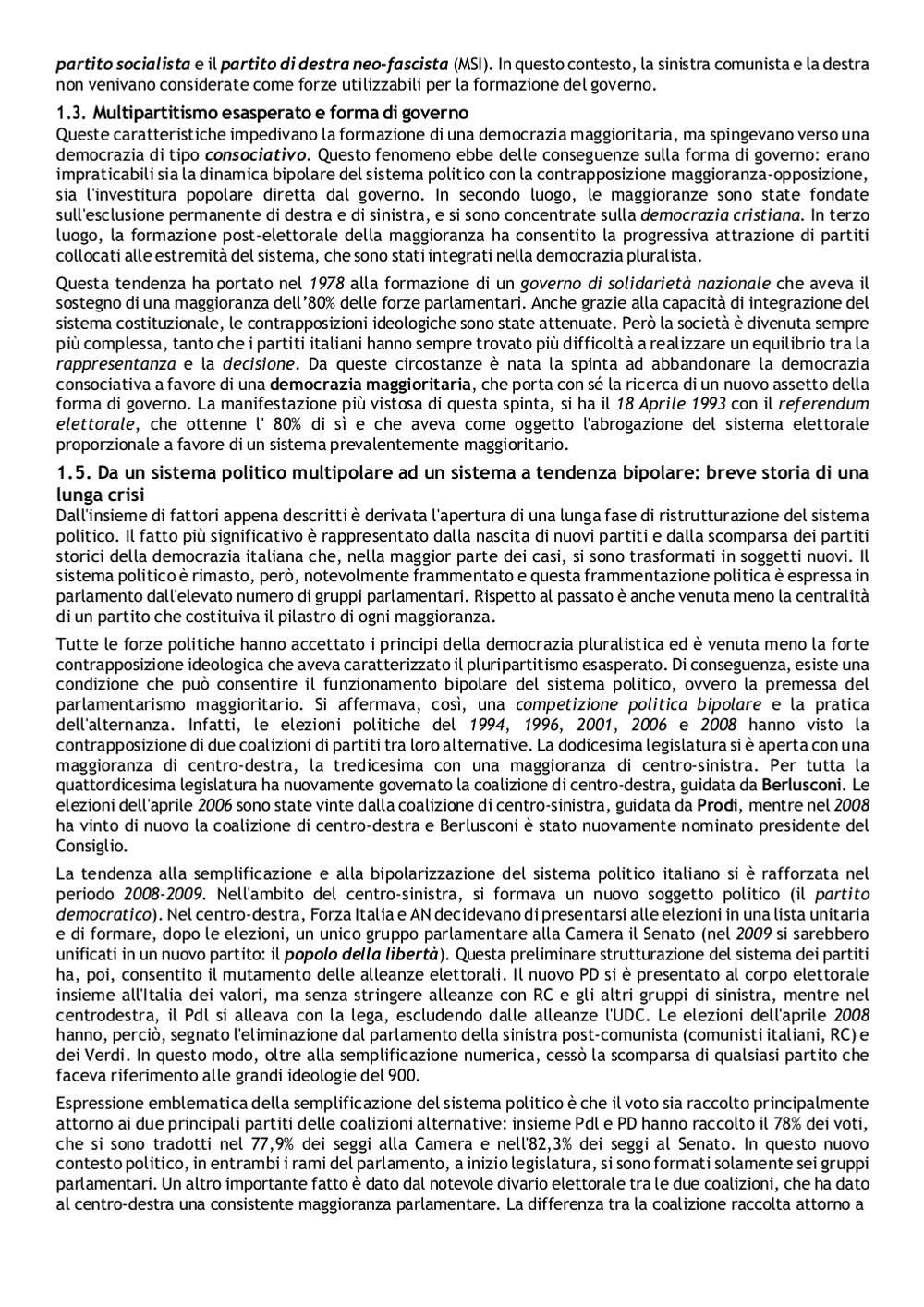 partito socialista e il partito di destra neo-fascista (MSI). In questo contesto, la sinistra comunista e la destra non venivano considerate come forze utilizzabili per la formazione del governo.

1.3. Multipartitismo esasperato e forma di governo
Queste caratteristiche impedivano la formazione di una democrazia maggioritaria, ma spingevano verso una democrazia di tipo consociativo. Questo fenomeno ebbe delle conseguenze sulla forma di governo: erano impraticabili sia la dinamica bipolare del sistema politico con la contrapposizione maggioranza-opposizione, sia l'investitura popolare diretta dal governo. In secondo luogo, le maggioranze sono state fondate sull'esclusione permanente di destra e di sinistra, e si sono concentrate sulla democrazia cristiana. In terzo luogo, la formazione post-elettorale della maggioranza ha consentito la progressiva attrazione di partiti collocati alle estremità del sistema, che sono stati integrati nella democrazia pluralista.

Questa tendenza ha portato nel 1978 alla formazione di un governo di solidarietà nazionale che aveva il sostegno di una maggioranza dell'80% delle forze parlamentari. Anche grazie alla capacità di integrazione del sistema costituzionale, le contrapposizioni ideologiche sono state attenuate. Però la società è divenuta sempre più complessa, tanto che i partiti italiani hanno sempre trovato più difficoltà a realizzare un equilibrio tra la rappresentanza e la decisione. Da queste circostanze è nata la spinta ad abbandonare la democrazia consociativa a favore di una democrazia maggioritaria, che porta con sé la ricerca di un nuovo assetto della forma di governo. La manifestazione più vistosa di questa spinta, si ha il 18 Aprile 1993 con il referendum elettorale, che ottenne l' 80% di sì e che aveva come oggetto l'abrogazione del sistema elettorale proporzionale a favore di un sistema prevalentemente maggioritario.

1.5. Da un sistema politico multipolare ad un sistema a tendenza bipolare: breve storia di una lunga crisi
Dall'insieme di fattori appena descritti è derivata l'apertura di una lunga fase di ristrutturazione del sistema politico. Il fatto più significativo è rappresentato dalla nascita di nuovi partiti e dalla scomparsa dei partiti storici della democrazia italiana che, nella maggior parte dei casi, si sono trasformati in soggetti nuovi. Il sistema politico è rimasto, però, notevolmente frammentato e questa frammentazione politica è espressa in parlamento dall'elevato numero di gruppi parlamentari. Rispetto al passato è anche venuta meno la centralità di un partito che costituiva il pilastro di ogni maggioranza.

Tutte le forze politiche hanno accettato i principi della democrazia pluralistica ed è venuta meno la forte contrapposizione ideologica che aveva caratterizzato il pluripartitismo esasperato. Di conseguenza, esiste una condizione che può consentire il funzionamento bipolare del sistema politico, ovvero la premessa del parlamentarismo maggioritario. Si affermava, così, una competizione politica bipolare e la pratica dell'alternanza. Infatti, le elezioni politiche del 1994, 1996, 2001, 2006 e 2008 hanno visto la contrapposizione di due coalizioni di partiti tra loro alternative. La dodicesima legislatura si è aperta con una maggioranza di centro-destra, la tredicesima con una maggioranza di centro-sinistra. Per tutta la quattordicesima legislatura ha nuovamente governato la coalizione di centro-destra, guidata da Berlusconi. Le elezioni dell'aprile 2006 sono state vinte dalla coalizione di centro-sinistra, guidata da Prodi, mentre nel 2008 ha vinto di nuovo la coalizione di centro-destra e Berlusconi è stato nuovamente nominato presidente del Consiglio.

La tendenza alla semplificazione e alla bipolarizzazione del sistema politico italiano si è rafforzata nel periodo 2008-2009. Nell'ambito del centro-sinistra, si formava un nuovo soggetto politico (il partito democratico). Nel centro-destra, Forza Italia e AN decidevano di presentarsi alle elezioni in una lista unitaria e di formare, dopo le elezioni, un unico gruppo parlamentare alla Camera il Senato (nel 2009 si sarebbero unificati in un nuovo partito: il popolo della libertà). Questa preliminare strutturazione del sistema dei partiti ha, poi, consentito il mutamento delle alleanze elettorali. Il nuovo PD si è presentato al corpo elettorale insieme all'Italia dei valori, ma senza stringere alleanze con RC e gli altri gruppi di sinistra, mentre nel centrodestra, il Pdl si alleava con la lega, escludendo dalle alleanze l'UDC. Le elezioni dell'aprile 2008 hanno, perciò, segnato l'eliminazione dal parlamento della sinistra post-comunista (comunisti italiani, RC) e dei Verdi. In questo modo, oltre alla semplificazione numerica, cessò la scomparsa di qualsiasi partito che faceva riferimento alle grandi ideologie del 900.

Espressione emblematica della semplificazione del sistema politico è che il voto sia raccolto principalmente attorno ai due principali partiti delle coalizioni alternative: insieme Pdl e PD hanno raccolto il 78% dei voti, che si sono tradotti nel 77,9% dei seggi alla Camera e nell'82,3% dei seggi al Senato. In questo nuovo contesto politico, in entrambi i rami del parlamento, a inizio legislatura, si sono formati solamente sei gruppi parlamentari. Un altro importante fatto è dato dal notevole divario elettorale tra le due coalizioni, che ha dato al centro-destra una consistente maggioranza parlamentare. La differenza tra la coalizione raccolta attorno a